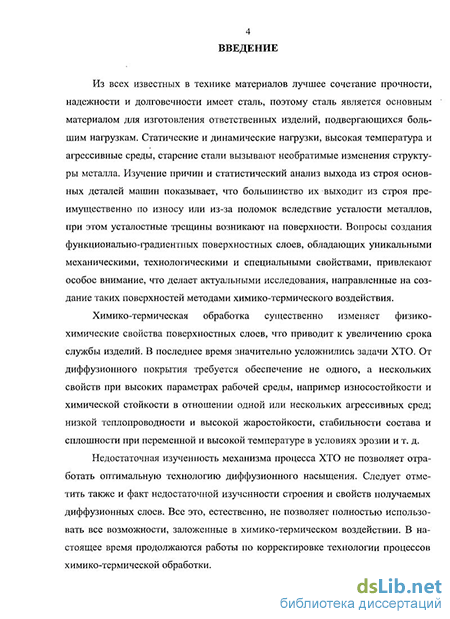 4

ВВЕДЕНИЕ

Из всех известных в технике материалов лучшее сочетание прочности, надежности и долговечности имеет сталь, поэтому сталь является основным материалом для изготовления ответственных изделий, подвергающихся большим нагрузкам. Статические и динамические нагрузки, высокая температура и агрессивные среды, старение стали вызывают необратимые изменения структуры металла. Изучение причин и статистический анализ выхода из строя основных деталей машин показывает, что большинство их выходит из строя преимущественно по износу или из-за поломок вследствие усталости металлов, при этом усталостные трещины возникают на поверхности. Вопросы создания функционально-градиентных поверхностных слоев, обладающих уникальными механическими, технологическими и специальными свойствами, привлекают особое внимание, что делает актуальными исследования, направленные на создание таких поверхностей методами химико-термического воздействия.

Химико-термическая обработка существенно изменяет физико-химические свойства поверхностных слоев, что приводит к увеличению срока службы изделий. В последнее время значительно усложнились задачи ХТО. От диффузионного покрытия требуется обеспечение не одного, а нескольких свойств при высоких параметрах рабочей среды, например износостойкости и химической стойкости в отношении одной или нескольких агрессивных сред; низкой теплопроводности и высокой жаростойкости, стабильности состава и сплошности при переменной и высокой температуре в условиях эрозии и т. д.

Недостаточная изученность механизма процесса ХТО не позволяет отработать оптимальную технологию диффузионного насыщения. Следует отметить также и факт недостаточной изученности строения и свойств получаемых диффузионных слоев. Все это, естественно, не позволяет полностью использовать все возможности, заложенные в химико-термическом воздействии. В настоящее время продолжаются работы по корректировке технологии процессов химико-термической обработки.

dsLib.net
библиотека диссертаций